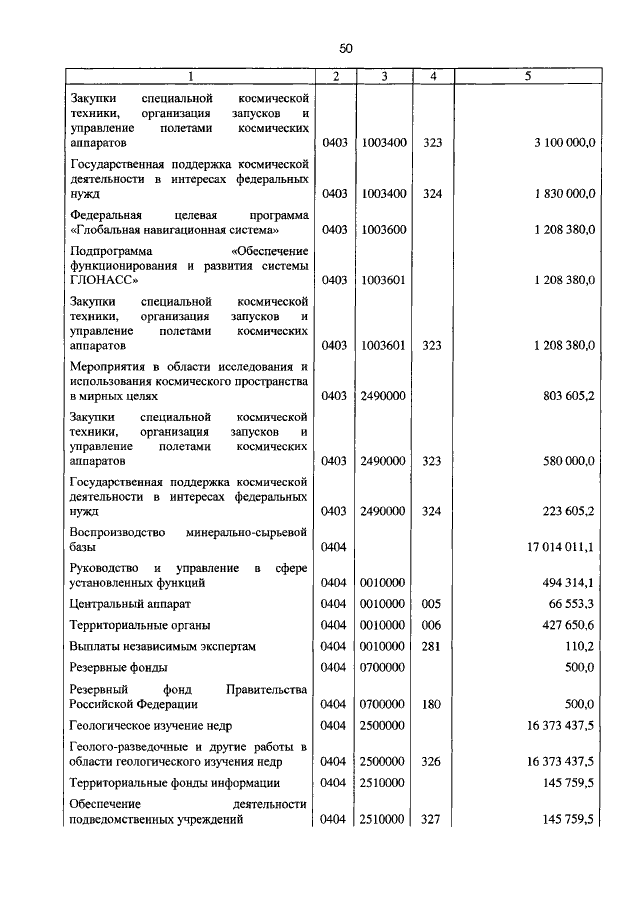 50

| 1 | 2 | 3 | 4 | 5 |
|---|---|---|---|---|
| Закупки специальной космической техники, организация запусков и управление полетами космических аппаратов | 0403 | 1003400 | 323 | 3 100 000,0 |
| Государственная поддержка космической деятельности в интересах федеральных нужд | 0403 | 1003400 | 324 | 1 830 000,0 |
| Федеральная целевая программа «Глобальная навигационная система» | 0403 | 1003600 | | 1 208 380,0 |
| Подпрограмма «Обеспечение функционирования и развития системы ГЛОНАСС» | 0403 | 1003601 | | 1 208 380,0 |
| Закупки специальной космической техники, организация запусков и управление полетами космических аппаратов | 0403 | 1003601 | 323 | 1 208 380,0 |
| Мероприятия в области исследования и использования космического пространства в мирных целях | 0403 | 2490000 | | 803 605,2 |
| Закупки специальной космической техники, организация запусков и управление полетами космических аппаратов | 0403 | 2490000 | 323 | 580 000,0 |
| Государственная поддержка космической деятельности в интересах федеральных нужд | 0403 | 2490000 | 324 | 223 605,2 |
| Воспроизводство минерально-сырьевой базы | 0404 | | | 17 014 011,1 |
| Руководство и управление в сфере установленных функций | 0404 | 0010000 | | 494 314,1 |
| Центральный аппарат | 0404 | 0010000 | 005 | 66 553,3 |
| Территориальные органы | 0404 | 0010000 | 006 | 427 650,6 |
| Выплаты независимым экспертам | 0404 | 0010000 | 281 | 110,2 |
| Резервные фонды | 0404 | 0700000 | | 500,0 |
| Резервный фонд Правительства Российской Федерации | 0404 | 0700000 | 180 | 500,0 |
| Геологическое изучение недр | 0404 | 2500000 | | 16 373 437,5 |
| Геолого-разведочные и другие работы в области геологического изучения недр | 0404 | 2500000 | 326 | 16 373 437,5 |
| Территориальные фонды информации | 0404 | 2510000 | | 145 759,5 |
| Обеспечение деятельности подведомственных учреждений | 0404 | 2510000 | 327 | 145 759,5 |